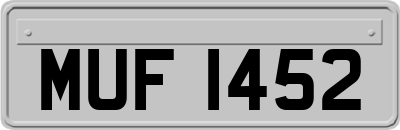 MUF 1452